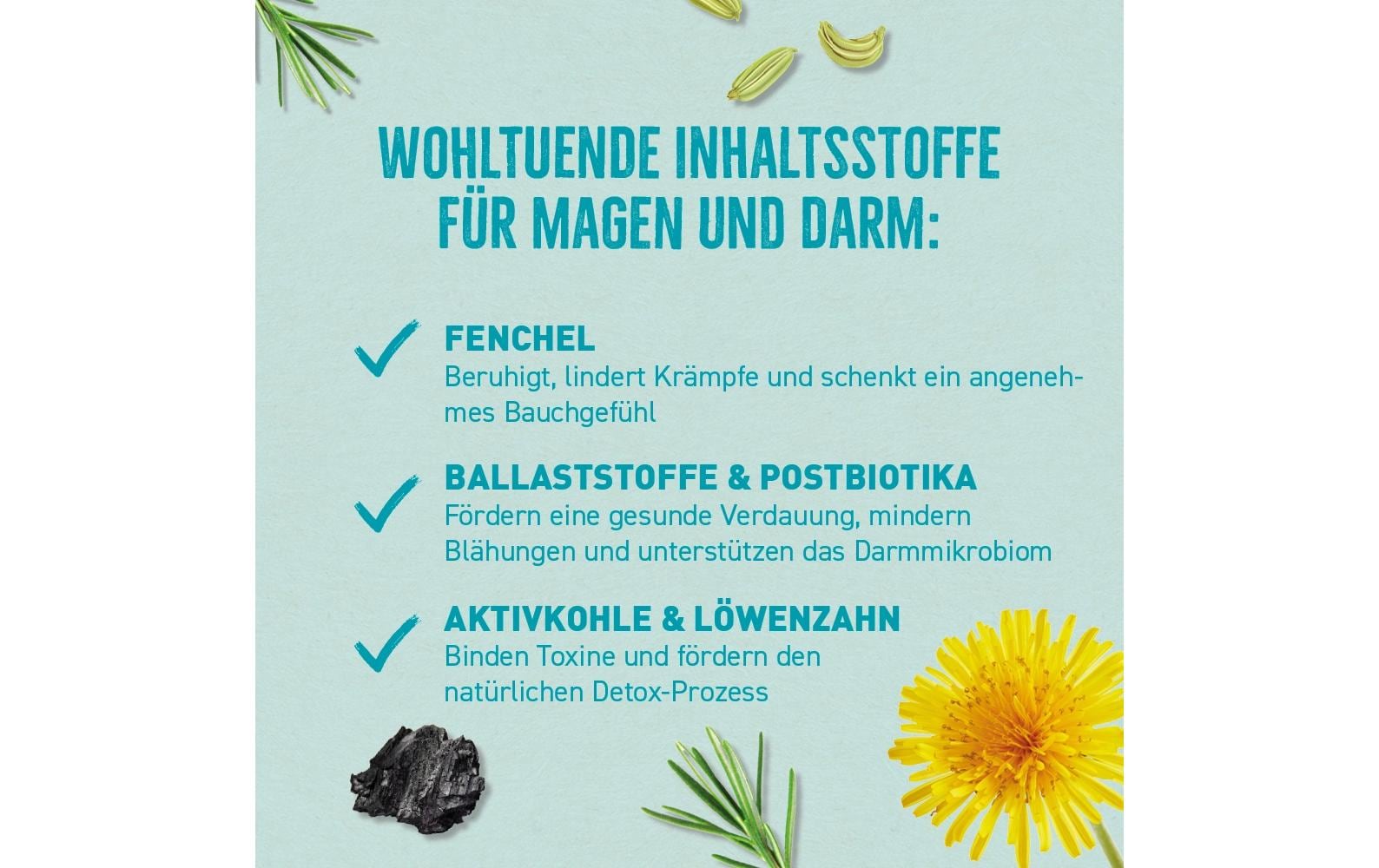 WOHLTUENDE INHALTSSTOFFE FÜR MAGEN UND DARM:

✓ FENCHEL
Beruhigt, lindert Krämpfe und schenkt ein angenehmes Bauchgefühl

✓ BALLASTSTOFFE & POSTBIOTIKA
Fördern eine gesunde Verdauung, mindern Blähungen und unterstützen das Darmmikrobiom

✓ AKTIVKOHLE & LÖWENZAHN
Binden Toxine und fördern den natürlichen Detox-Prozess